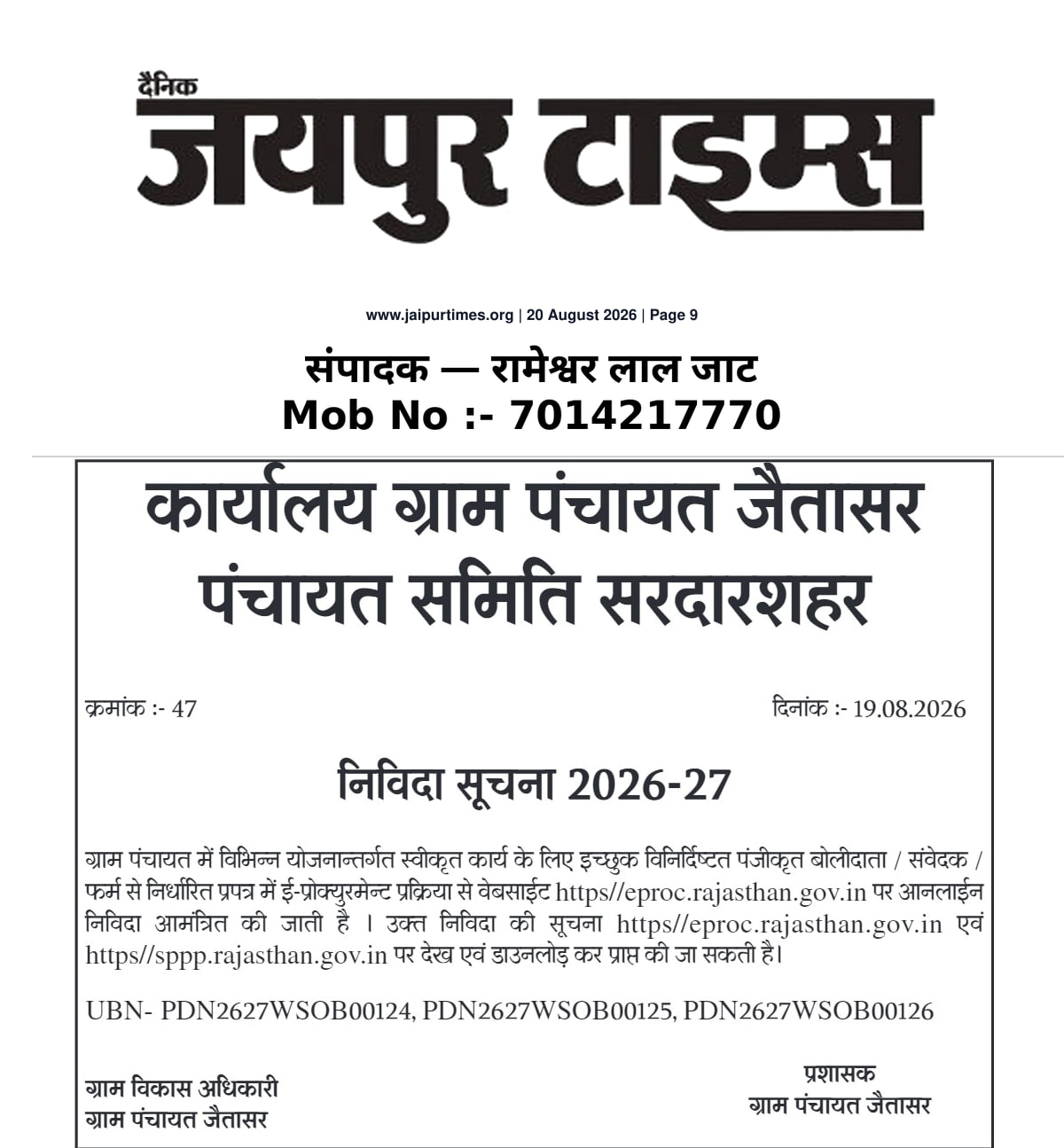 दैनिक
जयपुर टाइम्स

www.jaipurtimes.org | 20 August 2026 | Page 9

संपादक — रामेश्वर लाल जाट
Mob No :- 7014217770

कार्यालय ग्राम पंचायत जैतासर
पंचायत समिति सरदारशहर

क्रमांक :- 47

दिनांक :- 19.08.2026

निविदा सूचना 2026-27

ग्राम पंचायत में विभिन्न योजनान्तर्गत स्वीकृत कार्य के लिए इच्छुक विनिर्दिष्टत पंजीकृत बोलीदाता / संवेदक / फर्म से निर्धारित प्रपत्र में ई-प्रोक्युरमेन्ट प्रक्रिया से वेबसाईट https//eproc.rajasthan.gov.in पर आनलाईन निविदा आमंत्रित की जाती है । उक्त निविदा की सूचना https//eproc.rajasthan.gov.in एवं https//sppp.rajasthan.gov.in पर देख एवं डाउनलोड़ कर प्राप्त की जा सकती है।

UBN- PDN2627WSOB00124, PDN2627WSOB00125, PDN2627WSOB00126

ग्राम विकास अधिकारी
ग्राम पंचायत जैतासर

प्रशासक
ग्राम पंचायत जैतासर